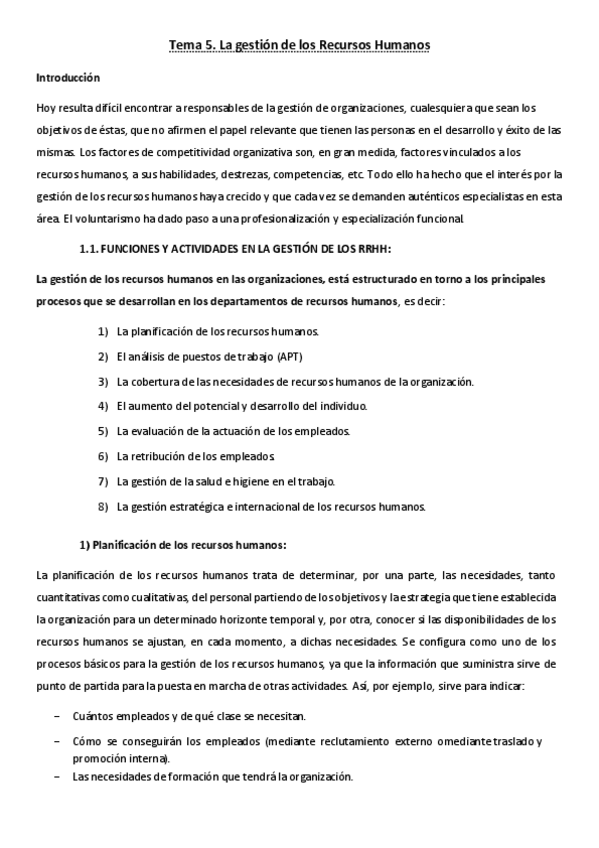 Tema 5. La gestión de los Recursos Humanos

Introducción

Hoy resulta difícil encontrar a responsables de la gestión de organizaciones, cualesquiera que sean los objetivos de éstas, que no afirmen el papel relevante que tienen las personas en el desarrollo y éxito de las mismas. Los factores de competitividad organizativa son, en gran medida, factores vinculados a los recursos humanos, a sus habilidades, destrezas, competencias, etc. Todo ello ha hecho que el interés por la gestión de los recursos humanos haya crecido y que cada vez se demanden auténticos especialistas en esta área. El voluntarismo ha dado paso a una profesionalización y especialización funcional.

1.1. FUNCIONES Y ACTIVIDADES EN LA GESTIÓN DE LOS RRHH:

La gestión de los recursos humanos en las organizaciones, está estructurado en torno a los principales procesos que se desarrollan en los departamentos de recursos humanos, es decir:

1) La planificación de los recursos humanos.
2) El análisis de puestos de trabajo (APT)
3) La cobertura de las necesidades de recursos humanos de la organización.
4) El aumento del potencial y desarrollo del individuo.
5) La evaluación de la actuación de los empleados.
6) La retribución de los empleados.
7) La gestión de la salud e higiene en el trabajo.
8) La gestión estratégica e internacional de los recursos humanos.

1) Planificación de los recursos humanos:

La planificación de los recursos humanos trata de determinar, por una parte, las necesidades, tanto cuantitativas como cualitativas, del personal partiendo de los objetivos y la estrategia que tiene establecida la organización para un determinado horizonte temporal y, por otra, conocer si las disponibilidades de los recursos humanos se ajustan, en cada momento, a dichas necesidades. Se configura como uno de los procesos básicos para la gestión de los recursos humanos, ya que la información que suministra sirve de punto de partida para la puesta en marcha de otras actividades. Así, por ejemplo, sirve para indicar:

– Cuántos empleados y de qué clase se necesitan.
– Cómo se conseguirán los empleados (mediante reclutamiento externo o mediante traslado y promoción interna).
– Las necesidades de formación que tendrá la organización.